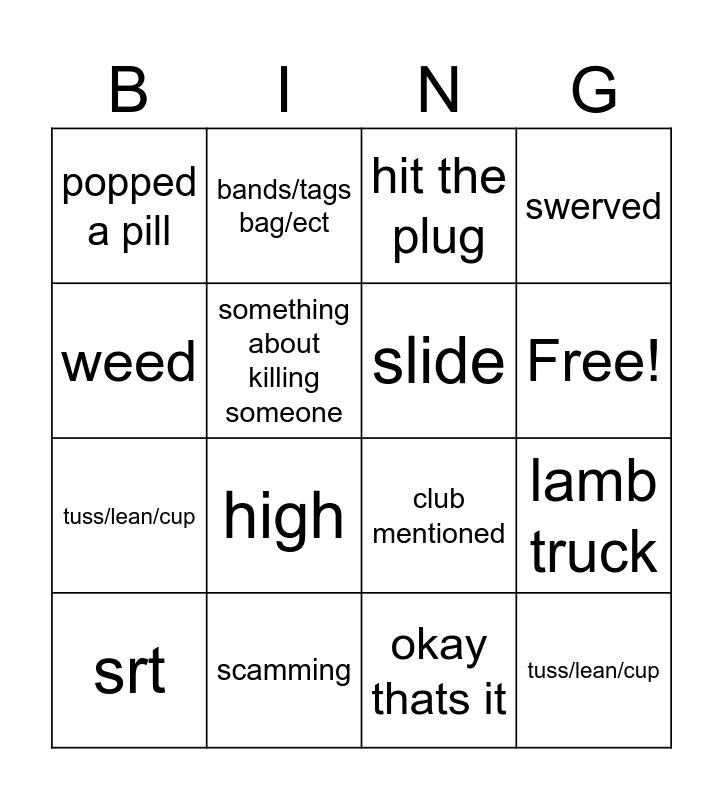 | B | I | N | G |
|---|---|---|---|
| popped a pill | bands/tags bag/ect | hit the plug | swerved |
| weed | something about killing someone | slide | Free! |
| tuss/lean/cup | high | club mentioned | lamb truck |
| srt | scamming | okay thats it | tuss/lean/cup |